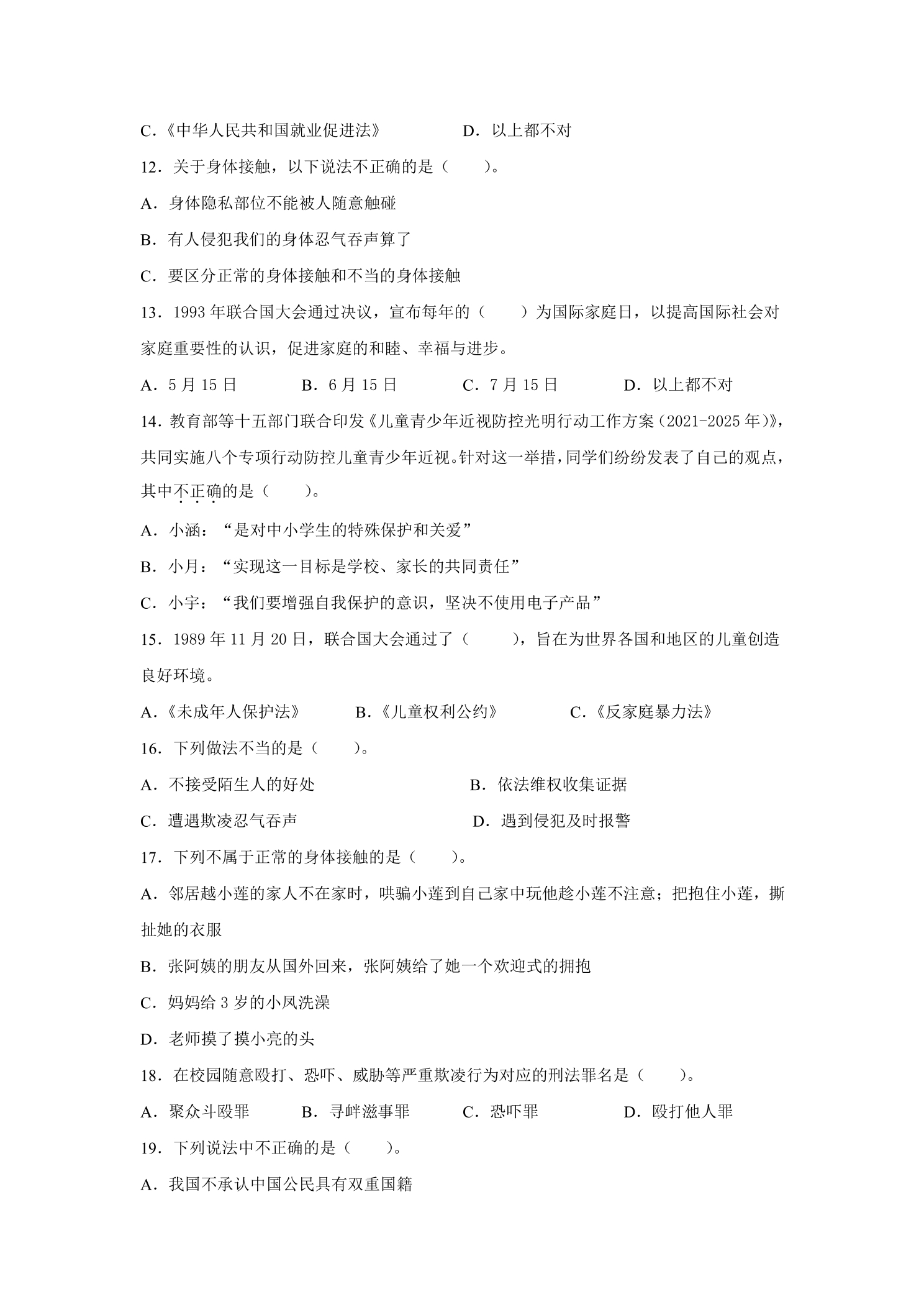 C.《中华人民共和国就业促进法》 D.以上都不对

12.关于身体接触，以下说法不正确的是（ ）。

A.身体隐私部位不能被人随意触碰

B.有人侵犯我们的身体忍气吞声算了

C.要区分正常的身体接触和不当的身体接触

13.1993年联合国大会通过决议，宣布每年的（ ）为国际家庭日，以提高国际社会对家庭重要性的认识，促进家庭的和睦、幸福与进步。

A.5月15日 B.6月15日 C.7月15日 D.以上都不对

14.教育部等十五部门联合印发《儿童青少年近视防控光明行动工作方案（2021-2025年）》，共同实施八个专项行动防控儿童青少年近视。针对这一举措，同学们纷纷发表了自己的观点，其中不正确的是（ ）。

A.小涵：“是对中小学生的特殊保护和关爱”

B.小月：“实现这一目标是学校、家长的共同责任”

C.小宇：“我们要增强自我保护的意识，坚决不使用电子产品”

15.1989年11月20日，联合国大会通过了（ ），旨在为世界各国和地区的儿童创造良好环境。

A.《未成年人保护法》 B.《儿童权利公约》 C.《反家庭暴力法》

16.下列做法不当的是（ ）。

A.不接受陌生人的好处 B.依法维权收集证据

C.遭遇欺凌忍气吞声 D.遇到侵犯及时报警

17.下列不属于正常的身体接触的是（ ）。

A.邻居越小莲的家人不在家时，哄骗小莲到自己家中玩他趁小莲不注意；把抱住小莲，撕扯她的衣服

B.张阿姨的朋友从国外回来，张阿姨给了她一个欢迎式的拥抱

C.妈妈给3岁的小凤洗澡

D.老师摸了摸小亮的头

18.在校园随意殴打、恐吓、威胁等严重欺凌行为对应的刑法罪名是（ ）。

A.聚众斗殴罪 B.寻衅滋事罪 C.恐吓罪 D.殴打他人罪

19.下列说法中不正确的是（ ）。

A.我国不承认中国公民具有双重国籍